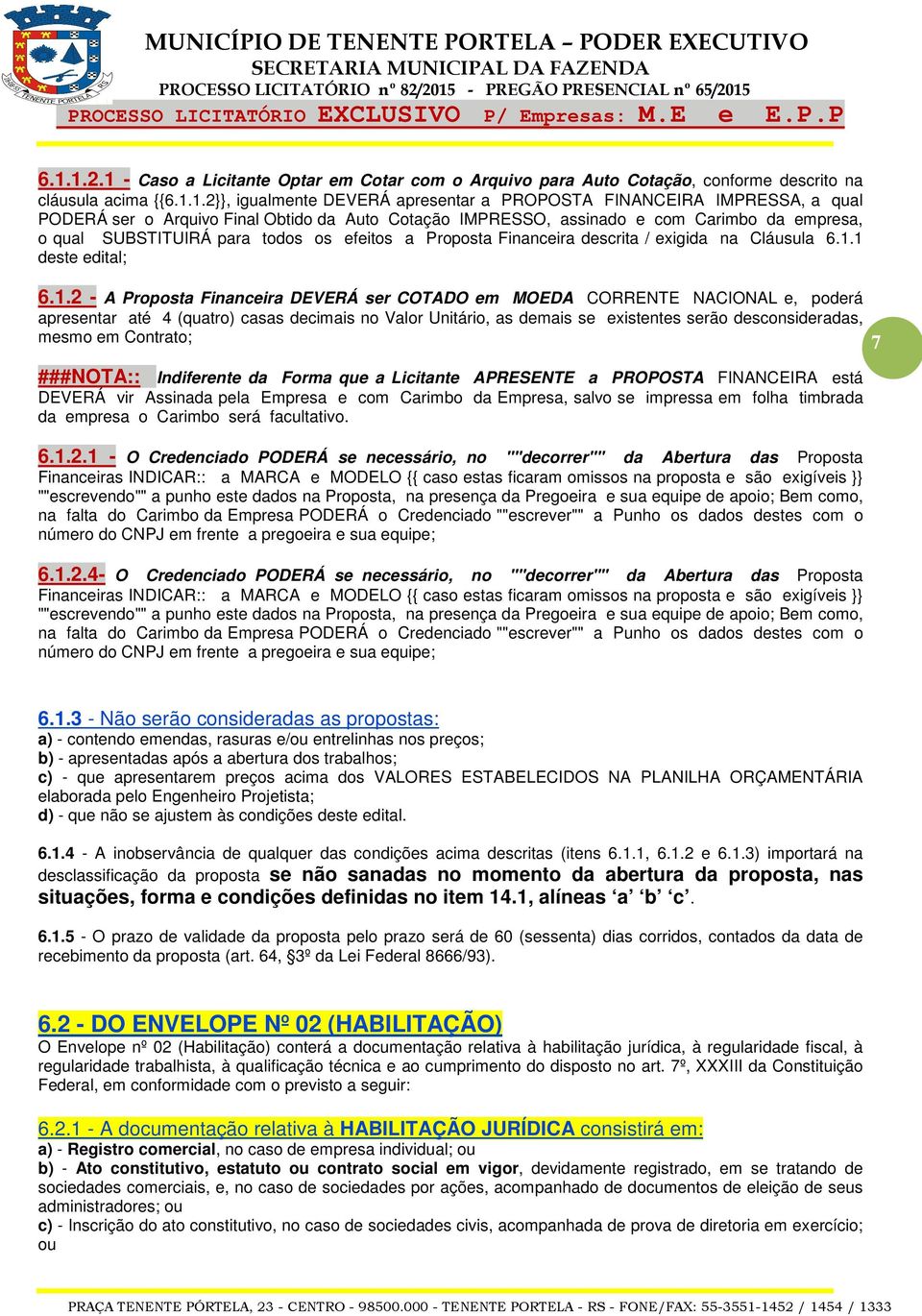 MUNICÍPIO DE TENENTE PORTELA – PODER EXECUTIVO
SECRETARIA MUNICIPAL DA FAZENDA
PROCESSO LICITATÓRIO nº 82/2015 - PREGÃO PRESENCIAL nº 65/2015
PROCESSO LICITATÓRIO EXCLUSIVO P/ Empresas: M.E e E.P.P

6.1.1.2.1 - Caso a Licitante Optar em Cotar com o Arquivo para Auto Cotação, conforme descrito na cláusula acima {{6.1.1.2}}, igualmente DEVERÁ apresentar a PROPOSTA FINANCEIRA IMPRESSA, a qual PODERÁ ser o Arquivo Final Obtido da Auto Cotação IMPRESSO, assinado e com Carimbo da empresa, o qual SUBSTITUIRÁ para todos os efeitos a Proposta Financeira descrita / exigida na Cláusula 6.1.1 deste edital;

6.1.2 - A Proposta Financeira DEVERÁ ser COTADO em MOEDA CORRENTE NACIONAL e, poderá apresentar até 4 (quatro) casas decimais no Valor Unitário, as demais se existentes serão desconsideradas, mesmo em Contrato;

7

###NOTA:: Indiferente da Forma que a Licitante APRESENTE a PROPOSTA FINANCEIRA está DEVERÁ vir Assinada pela Empresa e com Carimbo da Empresa, salvo se impressa em folha timbrada da empresa o Carimbo será facultativo.

6.1.2.1 - O Credenciado PODERÁ se necessário, no ""decorrer"" da Abertura das Proposta Financeiras INDICAR:: a MARCA e MODELO {{ caso estas ficaram omissos na proposta e são exigíveis }} ""escrevendo"" a punho este dados na Proposta, na presença da Pregoeira e sua equipe de apoio; Bem como, na falta do Carimbo da Empresa PODERÁ o Credenciado ""escrever"" a Punho os dados destes com o número do CNPJ em frente a pregoeira e sua equipe;

6.1.2.4- O Credenciado PODERÁ se necessário, no ""decorrer"" da Abertura das Proposta Financeiras INDICAR:: a MARCA e MODELO {{ caso estas ficaram omissos na proposta e são exigíveis }} ""escrevendo"" a punho este dados na Proposta, na presença da Pregoeira e sua equipe de apoio; Bem como, na falta do Carimbo da Empresa PODERÁ o Credenciado ""escrever"" a Punho os dados destes com o número do CNPJ em frente a pregoeira e sua equipe;

6.1.3 - Não serão consideradas as propostas:
a) - contendo emendas, rasuras e/ou entrelinhas nos preços;
b) - apresentadas após a abertura dos trabalhos;
c) - que apresentarem preços acima dos VALORES ESTABELECIDOS NA PLANILHA ORÇAMENTÁRIA elaborada pelo Engenheiro Projetista;
d) - que não se ajustem às condições deste edital.

6.1.4 - A inobservância de qualquer das condições acima descritas (itens 6.1.1, 6.1.2 e 6.1.3) importará na desclassificação da proposta se não sanadas no momento da abertura da proposta, nas situações, forma e condições definidas no item 14.1, alíneas ‘a’ ‘b’ ‘c’.

6.1.5 - O prazo de validade da proposta pelo prazo será de 60 (sessenta) dias corridos, contados da data de recebimento da proposta (art. 64, §3º da Lei Federal 8666/93).

6.2 - DO ENVELOPE Nº 02 (HABILITAÇÃO)
O Envelope nº 02 (Habilitação) conterá a documentação relativa à habilitação jurídica, à regularidade fiscal, à regularidade trabalhista, à qualificação técnica e ao cumprimento do disposto no art. 7º, XXXIII da Constituição Federal, em conformidade com o previsto a seguir:

6.2.1 - A documentação relativa à HABILITAÇÃO JURÍDICA consistirá em:
a) - Registro comercial, no caso de empresa individual; ou
b) - Ato constitutivo, estatuto ou contrato social em vigor, devidamente registrado, em se tratando de sociedades comerciais, e, no caso de sociedades por ações, acompanhado de documentos de eleição de seus administradores; ou
c) - Inscrição do ato constitutivo, no caso de sociedades civis, acompanhada de prova de diretoria em exercício; ou

PRAÇA TENENTE PÓRTELA, 23 - CENTRO - 98500.000 - TENENTE PORTELA - RS - FONE/FAX: 55-3551-1452 / 1454 / 1333